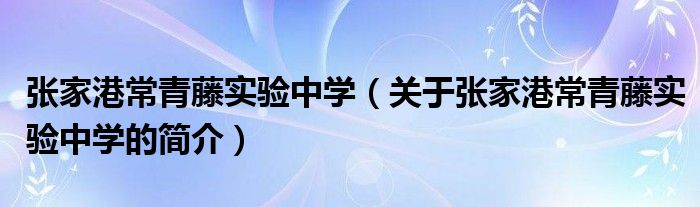 张家港常青藤实验中学（关于张家港常青藤实验中学的简介）